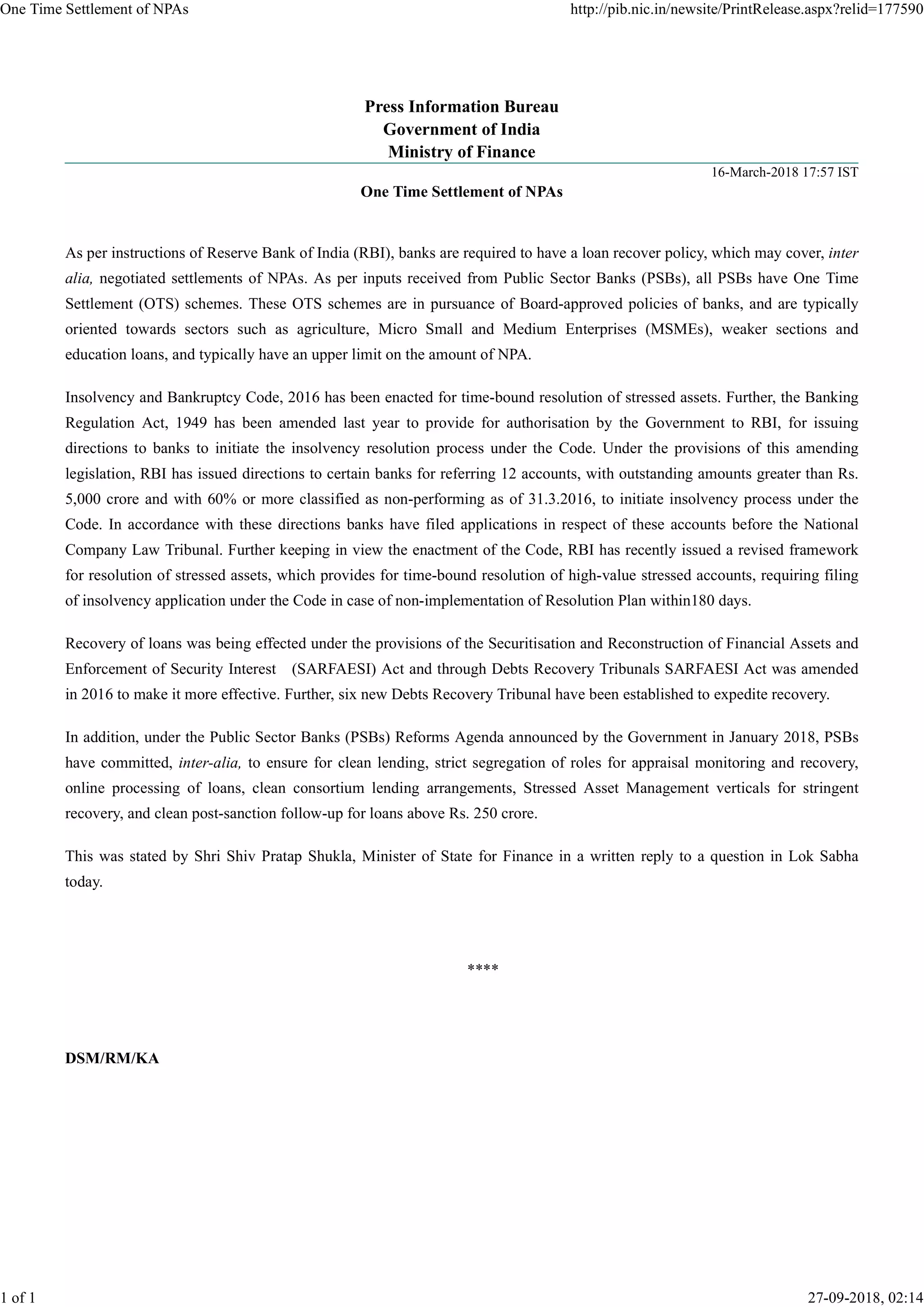 One Time Settlement of NPAs

http://pib.nic.in/newsite/PrintRelease.aspx?relid=177590

Press Information Bureau
Government of India
Ministry of Finance

16-March-2018 17:57 IST

One Time Settlement of NPAs

As per instructions of Reserve Bank of India (RBI), banks are required to have a loan recover policy, which may cover, inter alia, negotiated settlements of NPAs. As per inputs received from Public Sector Banks (PSBs), all PSBs have One Time Settlement (OTS) schemes. These OTS schemes are in pursuance of Board-approved policies of banks, and are typically oriented towards sectors such as agriculture, Micro Small and Medium Enterprises (MSMEs), weaker sections and education loans, and typically have an upper limit on the amount of NPA.

Insolvency and Bankruptcy Code, 2016 has been enacted for time-bound resolution of stressed assets. Further, the Banking Regulation Act, 1949 has been amended last year to provide for authorisation by the Government to RBI, for issuing directions to banks to initiate the insolvency resolution process under the Code. Under the provisions of this amending legislation, RBI has issued directions to certain banks for referring 12 accounts, with outstanding amounts greater than Rs. 5,000 crore and with 60% or more classified as non-performing as of 31.3.2016, to initiate insolvency process under the Code. In accordance with these directions banks have filed applications in respect of these accounts before the National Company Law Tribunal. Further keeping in view the enactment of the Code, RBI has recently issued a revised framework for resolution of stressed assets, which provides for time-bound resolution of high-value stressed accounts, requiring filing of insolvency application under the Code in case of non-implementation of Resolution Plan within180 days.

Recovery of loans was being effected under the provisions of the Securitisation and Reconstruction of Financial Assets and Enforcement of Security Interest (SARFAESI) Act and through Debts Recovery Tribunals SARFAESI Act was amended in 2016 to make it more effective. Further, six new Debts Recovery Tribunal have been established to expedite recovery.

In addition, under the Public Sector Banks (PSBs) Reforms Agenda announced by the Government in January 2018, PSBs have committed, inter-alia, to ensure for clean lending, strict segregation of roles for appraisal monitoring and recovery, online processing of loans, clean consortium lending arrangements, Stressed Asset Management verticals for stringent recovery, and clean post-sanction follow-up for loans above Rs. 250 crore.

This was stated by Shri Shiv Pratap Shukla, Minister of State for Finance in a written reply to a question in Lok Sabha today.

****

DSM/RM/KA

1 of 1

27-09-2018, 02:14